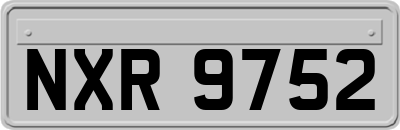 NXR 9752